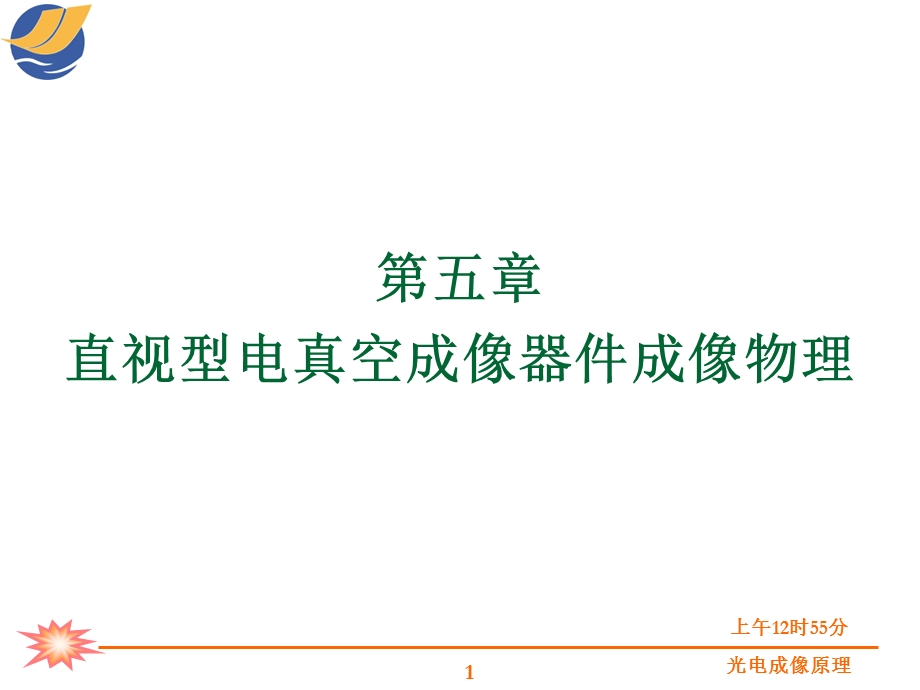 第五章
直视型电真空成像器件成像物理

上午12时55分

1

光电成像原理